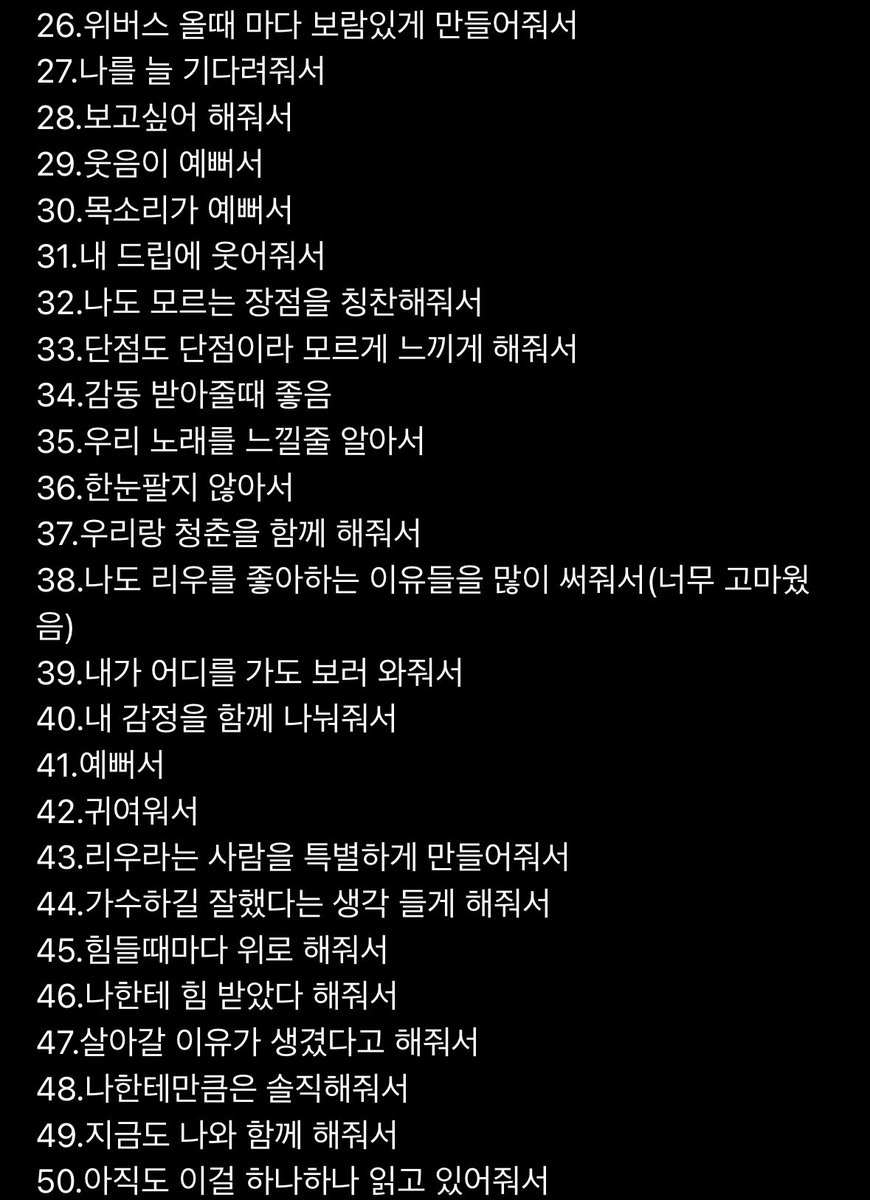 26.위버스 올때 마다 보람있게 만들어줘서
27.나를 늘 기다려줘서
28.보고싶어 해줘서
29.웃음이 예뻐서
30.목소리가 예뻐서
31.내 드립에 웃어줘서
32.나도 모르는 장점을 칭찬해줘서
33.단점도 단점이라 모르게 느끼게 해줘서
34.감동 받아줄때 좋음
35.우리 노래를 느낄줄 알아서
36.한눈팔지 않아서
37.우리랑 청춘을 함께 해줘서
38.나도 리우를 좋아하는 이유들을 많이 써줘서(너무 고마웠음)
39.내가 어디를 가도 보러 와줘서
40.내 감정을 함께 나눠줘서
41.예뻐서
42.귀여워서
43.리우라는 사람을 특별하게 만들어줘서
44.가수하길 잘했다는 생각 들게 해줘서
45.힘들때마다 위로 해줘서
46.나한테 힘 받았다 해줘서
47.살아갈 이유가 생겼다고 해줘서
48.나한테만큼은 솔직해줘서
49.지금도 나와 함께 해줘서
50.아직도 이걸 하나하나 읽고 있어줘서